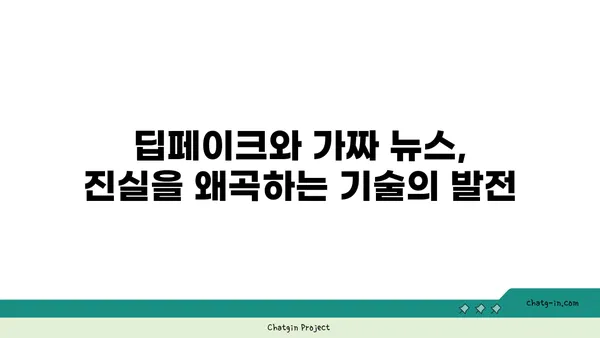 딥페이크와 가짜 뉴스,
진실을 왜곡하는 기술의 발전

chatg-in.com

Chatgin Project